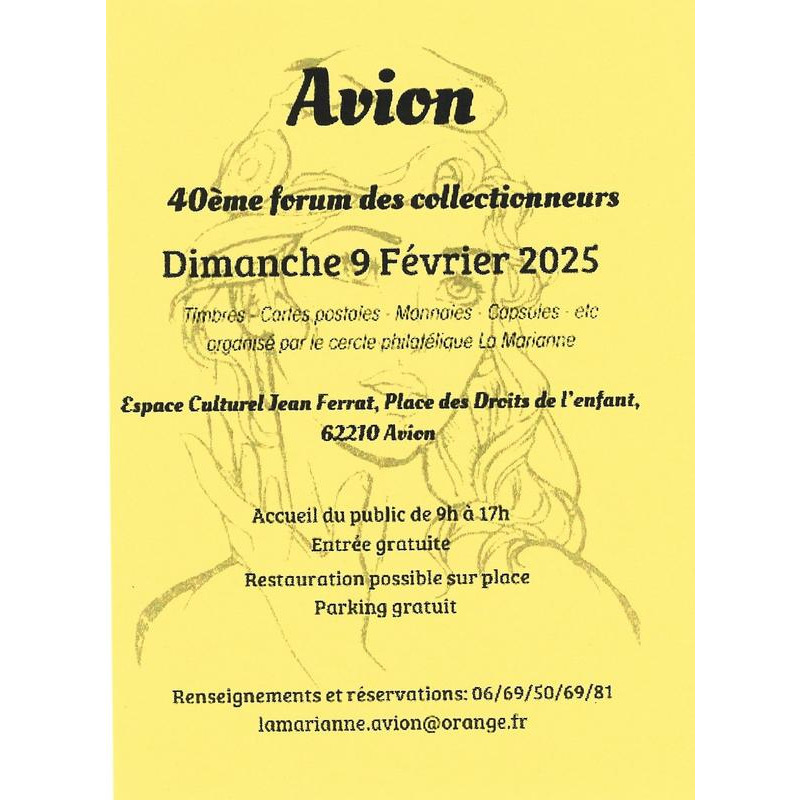 Avion

40ème forum des collectionneurs

Dimanche 9 Février 2025

Timbres - Cartes postales - Monnaies - Capsules - etc
organisé par le cercle philatélique La Marianne

Espace Culturel Jean Ferrat, Place des Droits de l'enfant, 62210 Avion

Accueil du public de 9h à 17h
Entrée gratuite
Restauration possible sur place
Parking gratuit

Renseignements et réservations: 06/69/50/69/81
lamarianne.avion@orange.fr